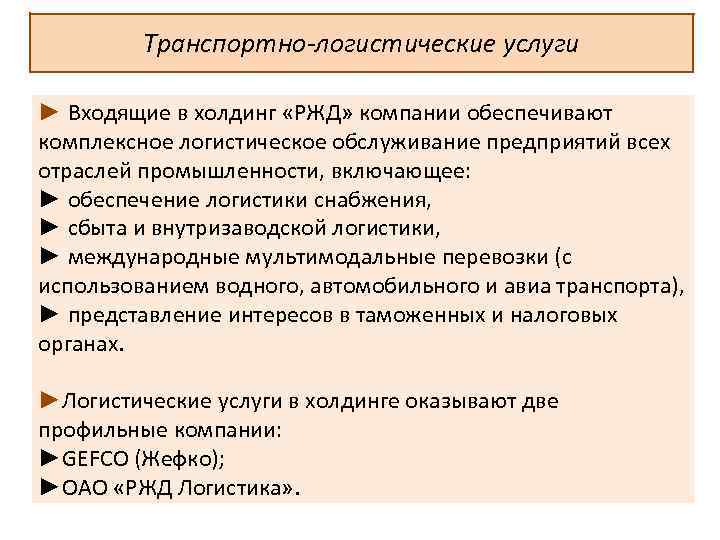 Транспортно-логистические услуги

► Входящие в холдинг «РЖД» компании обеспечивают комплексное логистическое обслуживание предприятий всех отраслей промышленности, включающее:
► обеспечение логистики снабжения,
► сбыта и внутризаводской логистики,
► международные мультимодальные перевозки (с использованием водного, автомобильного и авиа транспорта),
► представление интересов в таможенных и налоговых органах.

►Логистические услуги в холдинге оказывают две профильные компании:
►GEFCO (Жефко);
►ОАО «РЖД Логистика».